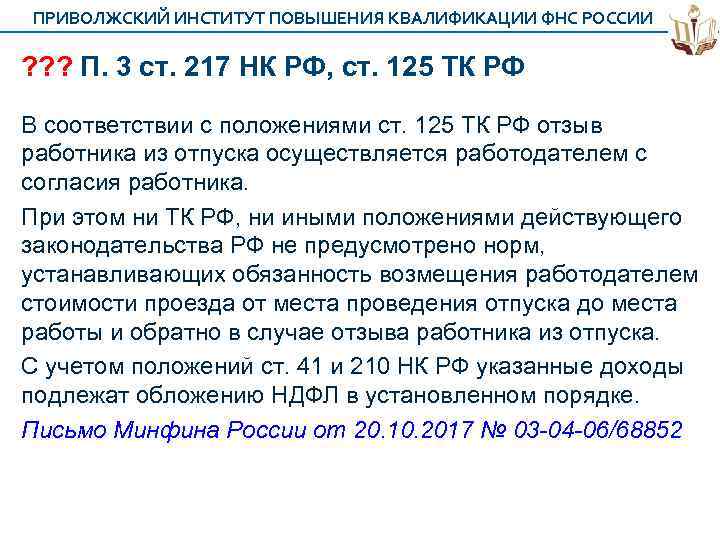 ПРИВОЛЖСКИЙ ИНСТИТУТ ПОВЫШЕНИЯ КВАЛИФИКАЦИИ ФНС РОССИИ

??? П. 3 ст. 217 НК РФ, ст. 125 ТК РФ

В соответствии с положениями ст. 125 ТК РФ отзыв работника из отпуска осуществляется работодателем с согласия работника.

При этом ни ТК РФ, ни иными положениями действующего законодательства РФ не предусмотрено норм, устанавливающих обязанность возмещения работодателем стоимости проезда от места проведения отпуска до места работы и обратно в случае отзыва работника из отпуска.

С учетом положений ст. 41 и 210 НК РФ указанные доходы подлежат обложению НДФЛ в установленном порядке.

Письмо Минфина России от 20.10.2017 № 03-04-06/68852